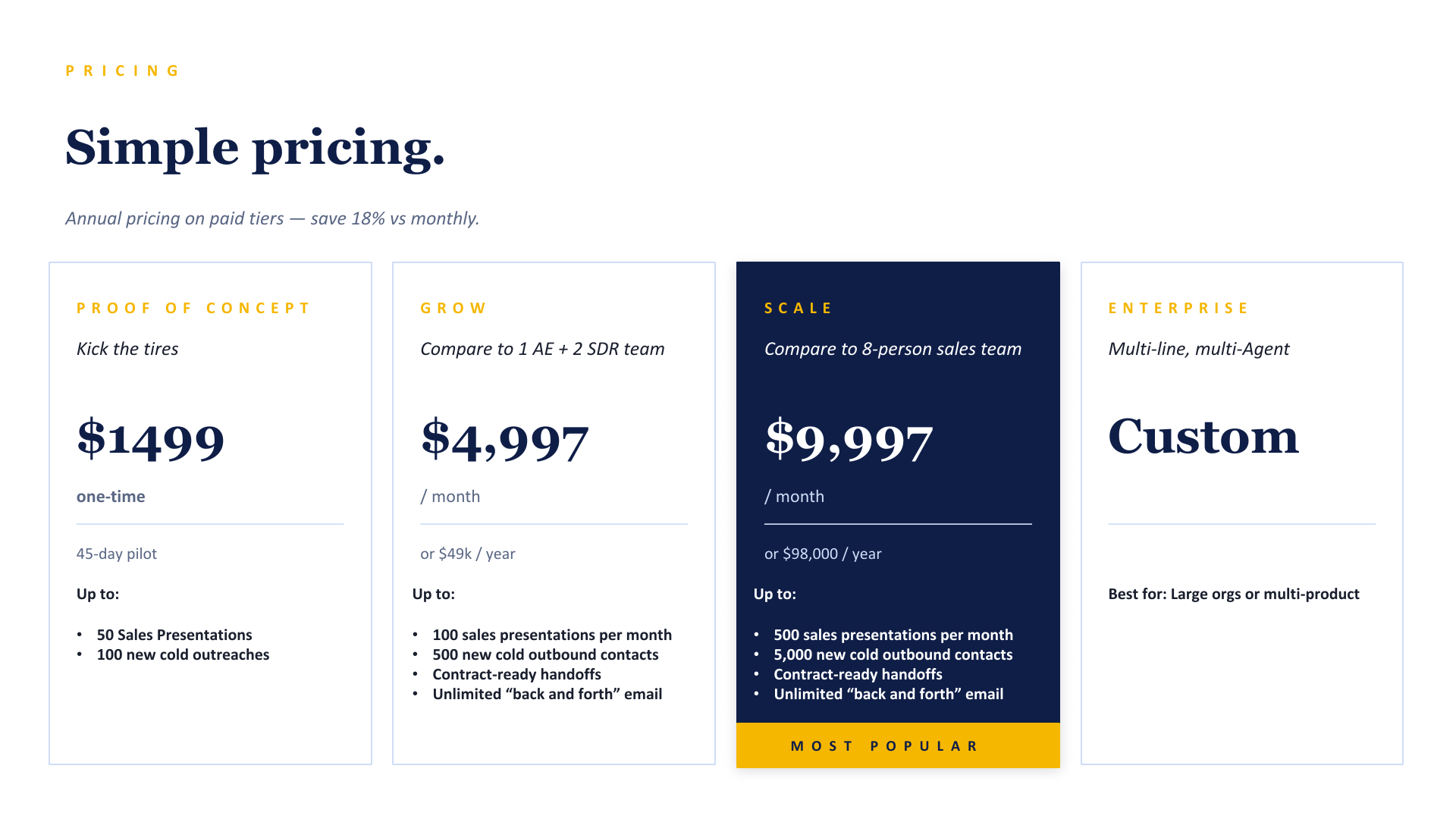 PRICING

Simple pricing.

Annual pricing on paid tiers — save 18% vs monthly.

PROOF OF CONCEPT

Kick the tires

$1499

one-time

45-day pilot

Up to:

• 50 Sales Presentations
• 100 new cold outreaches

GROW

Compare to 1 AE + 2 SDR team

$4,997

/ month

or $49k / year

Up to:

• 100 sales presentations per month
• 500 new cold outbound contacts
• Contract-ready handoffs
• Unlimited "back and forth" email

SCALE

Compare to 8-person sales team

$9,997

/ month

or $98,000 / year

Up to:

• 500 sales presentations per month
• 5,000 new cold outbound contacts
• Contract-ready handoffs
• Unlimited "back and forth" email

MOST POPULAR

ENTERPRISE

Multi-line, multi-Agent

Custom

Best for: Large orgs or multi-product